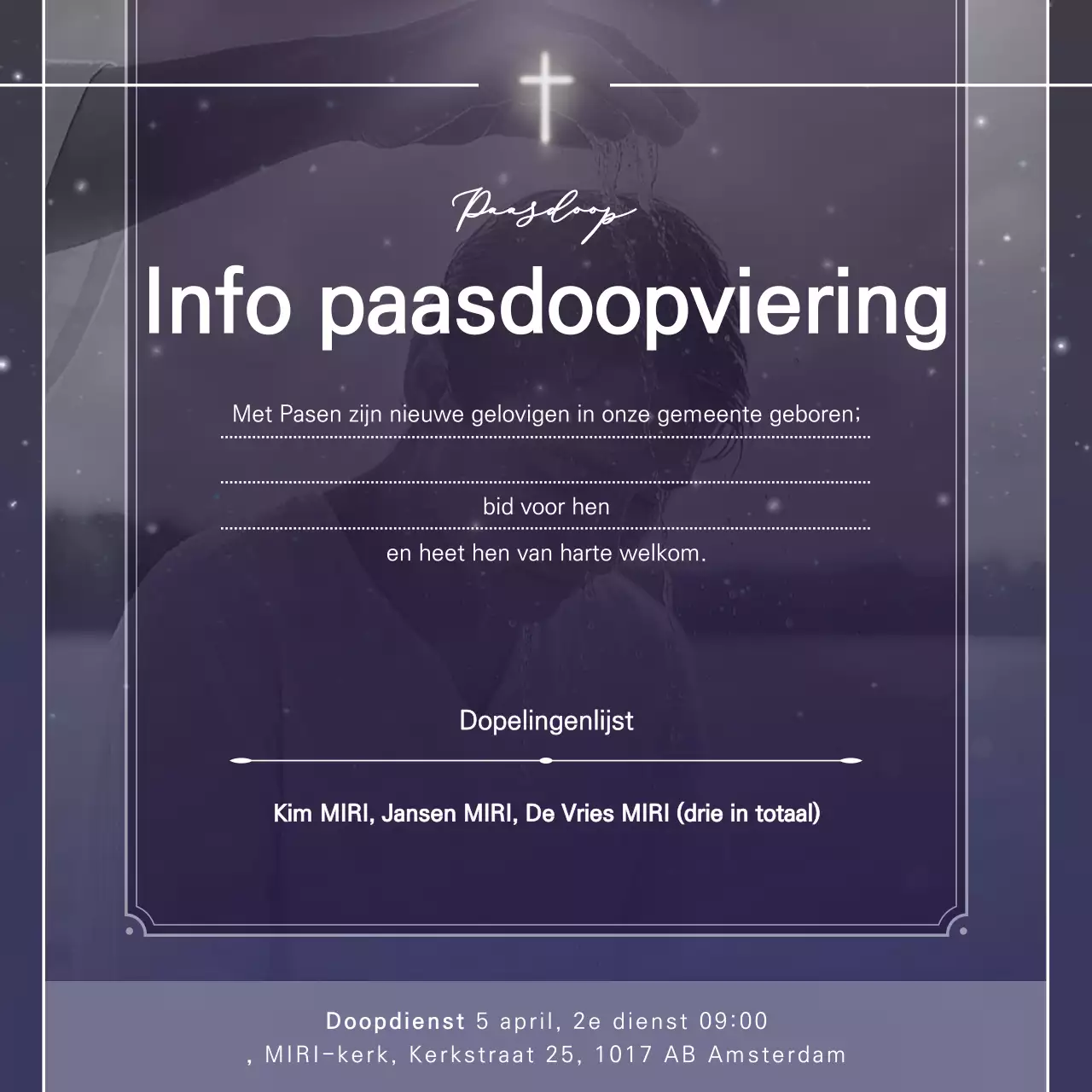 Paasdoop

Info paasdoopviering

Met Pasen zijn nieuwe gelovigen in onze gemeente geboren;

bid voor hen

en heet hen van harte welkom.

Dopelingenlijst

Kim MIRI, Jansen MIRI, De Vries MIRI (drie in totaal)

Doopdienst 5 april, 2e dienst 09:00
, MIRI-kerk, Kerkstraat 25, 1017 AB Amsterdam